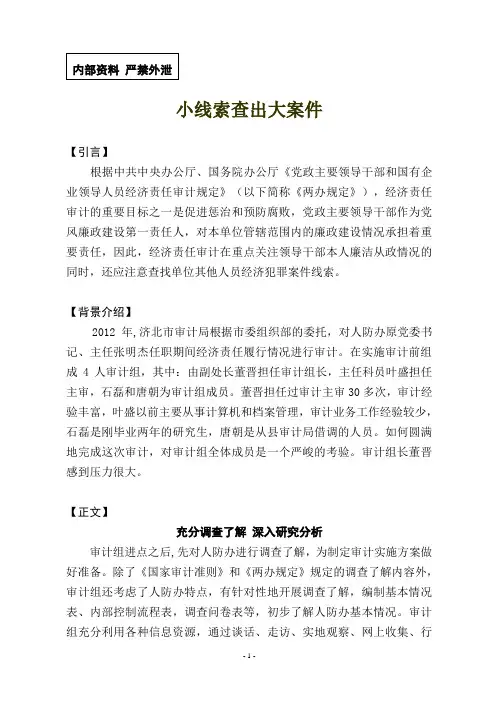 内部资料 严禁外泄

小线索查出大案件

【引言】

根据中共中央办公厅、国务院办公厅《党政主要领导干部和国有企业领导人员经济责任审计规定》（以下简称《两办规定》），经济责任审计的重要目标之一是促进惩治和预防腐败，党政主要领导干部作为党风廉政建设第一责任人，对本单位管辖范围内的廉政建设情况承担着重要责任，因此，经济责任审计在重点关注领导干部本人廉洁从政情况的同时，还应注意查找单位其他人员经济犯罪案件线索。

【背景介绍】

2012 年,济北市审计局根据市委组织部的委托，对人防办原党委书记、主任张明杰任职期间经济责任履行情况进行审计。在实施审计前组成 4 人审计组，其中：由副处长董晋担任审计组长，主任科员叶盛担任主审，石磊和唐朝为审计组成员。董晋担任过审计主审 30 多次，审计经验丰富，叶盛以前主要从事计算机和档案管理，审计业务工作经验较少，石磊是刚毕业两年的研究生，唐朝是从县审计局借调的人员。如何圆满地完成这次审计，对审计组全体成员是一个严峻的考验。审计组长董晋感到压力很大。

【正文】

充分调查了解 深入研究分析

审计组进点之后,先对人防办进行调查了解，为制定审计实施方案做好准备。除了《国家审计准则》和《两办规定》规定的调查了解内容外，审计组还考虑了人防办特点，有针对性地开展调查了解，编制基本情况表、内部控制流程表，调查问卷表等，初步了解人防办基本情况。审计组充分利用各种信息资源，通过谈话、走访、实地观察、网上收集、行

- 1 -